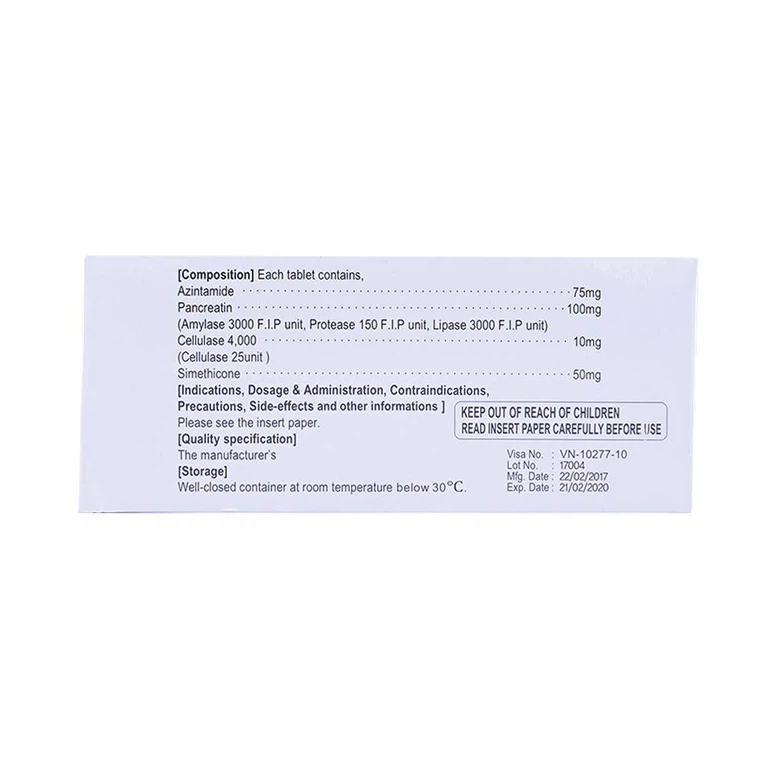 [Composition] Each tablet contains,
Azintamide 75mg
Pancreatin 100mg
(Amylase 3000 F.I.P unit, Protease 150 F.I.P unit, Lipase 3000 F.I.P unit)
Cellulase 4,000 10mg
(Cellulase 25unit )
Simethicone 50mg

[Indications, Dosage & Administration, Contraindications, Precautions, Side-effects and other informations ]
Please see the insert paper.

[Quality specification]
The manufacturer's

[Storage]
Well-closed container at room temperature below 30°C.

KEEP OUT OF REACH OF CHILDREN
READ INSERT PAPER CAREFULLY BEFORE USE

Visa No. : VN-10277-10
Lot No. : 17004
Mfg. Date : 22/02/2017
Exp. Date : 21/02/2020